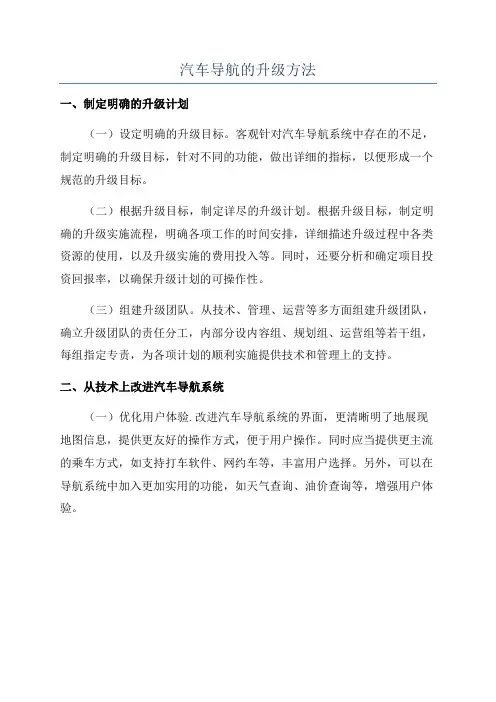 汽车导航的升级方法

一、制定明确的升级计划

（一）设定明确的升级目标。客观针对汽车导航系统中存在的不足，制定明确的升级目标，针对不同的功能，做出详细的指标，以便形成一个规范的升级目标。

（二）根据升级目标，制定详尽的升级计划。根据升级目标，制定明确的升级实施流程，明确各项工作的时间安排，详细描述升级过程中各类资源的使用，以及升级实施的费用投入等。同时，还要分析和确定项目投资回报率，以确保升级计划的可操作性。

（三）组建升级团队。从技术、管理、运营等多方面组建升级团队，确立升级团队的责任分工，内部分设内容组、规划组、运营组等若干组，每组指定专责，为各项计划的顺利实施提供技术和管理上的支持。

二、从技术上改进汽车导航系统

（一）优化用户体验.改进汽车导航系统的界面，更清晰明了地展现地图信息，提供更友好的操作方式，便于用户操作。同时应当提供更主流的乘车方式，如支持打车软件、网约车等，丰富用户选择。另外，可以在导航系统中加入更加实用的功能，如天气查询、油价查询等，增强用户体验。